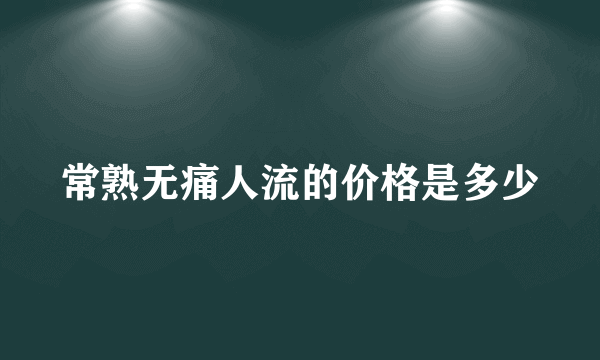 常熟无痛人流的价格是多少